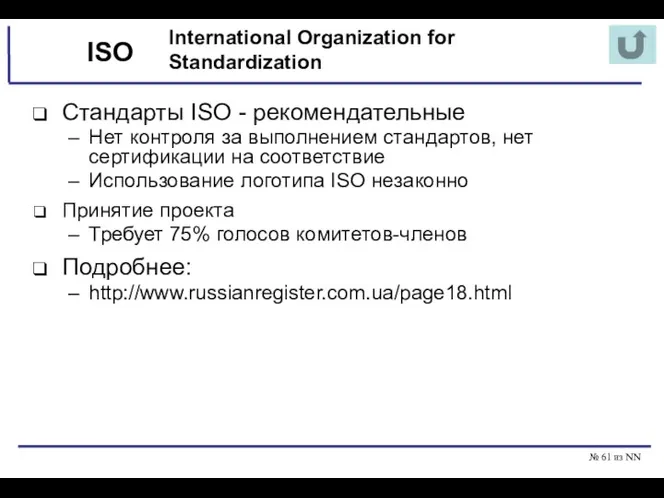 ISO International Organization for Standardization

❑ Стандарты ISO - рекомендательные
– Нет контроля за выполнением стандартов, нет сертификации на соответствие
– Использование логотипа ISO незаконно

❑ Принятие проекта
– Требует 75% голосов комитетов-членов

❑ Подробнее:
– http://www.russianregister.com.ua/page18.html

№ 61 из NN